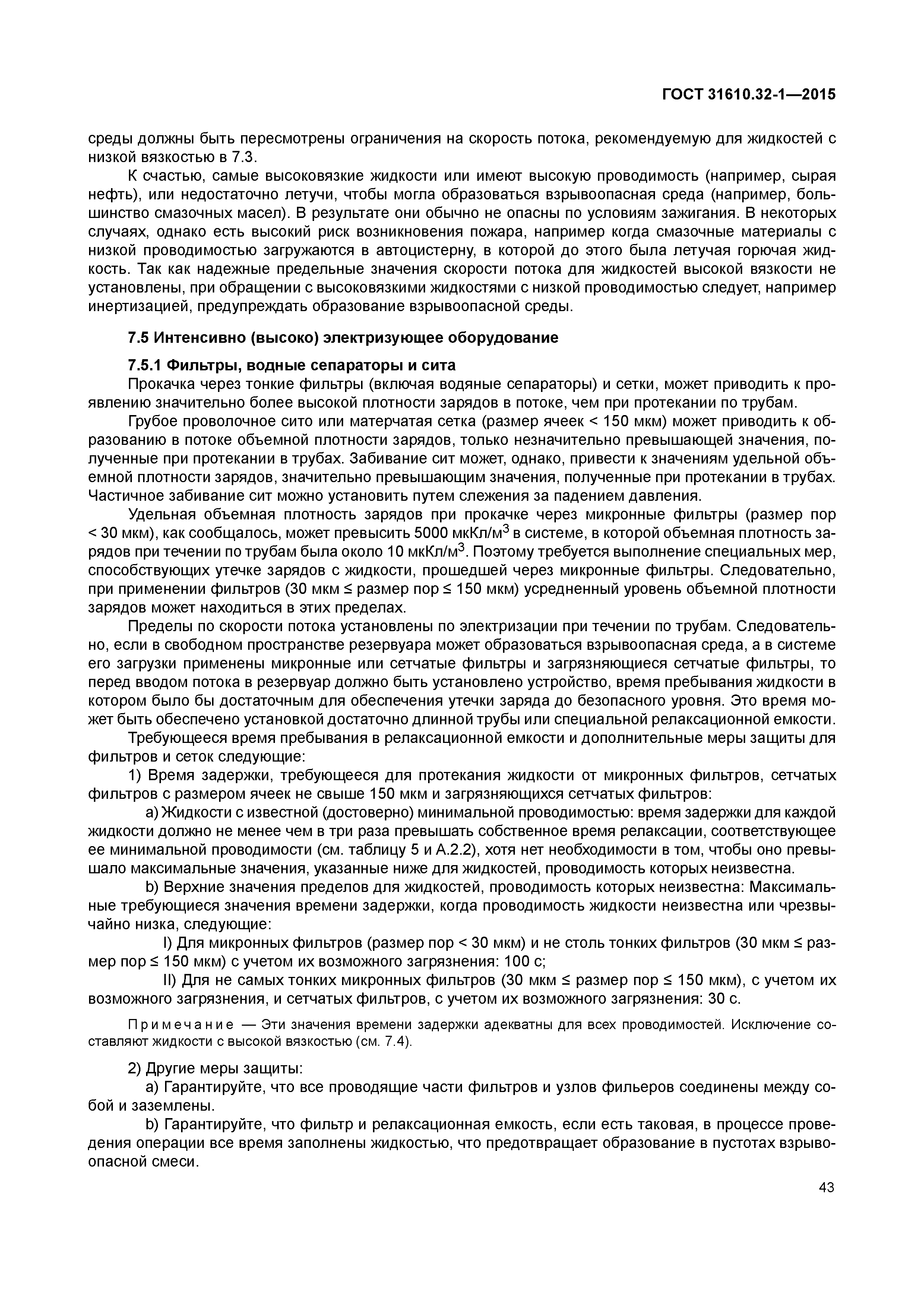 ГОСТ 31610.32-1—2015

среды должны быть пересмотрены ограничения на скорость потока, рекомендуемую для жидкостей с низкой вязкостью в 7.3.

К счастью, самые высоковязкие жидкости или имеют высокую проводимость (например, сырая нефть), или недостаточно летучи, чтобы могла образоваться взрывоопасная среда (например, большинство смазочных масел). В результате они обычно не опасны по условиям зажигания. В некоторых случаях, однако есть высокий риск возникновения пожара, например когда смазочные материалы с низкой проводимостью загружаются в автоцистерну, в которой до этого была летучая горючая жидкость. Так как надежные предельные значения скорости потока для жидкостей высокой вязкости не установлены, при обращении с высоковязкими жидкостями с низкой проводимостью следует, например инертизацией, предупреждать образование взрывоопасной среды.

7.5 Интенсивно (высоко) электризующее оборудование

7.5.1 Фильтры, водные сепараторы и сита

Прокачка через тонкие фильтры (включая водяные сепараторы) и сетки, может приводить к проявлению значительно более высокой плотности зарядов в потоке, чем при протекании по трубам.

Грубое проволочное сито или матерчатая сетка (размер ячеек < 150 мкм) может приводить к образованию в потоке объемной плотности зарядов, только незначительно превышающей значения, полученные при протекании в трубах. Забивание сит может, однако, привести к значениям удельной объемной плотности зарядов, значительно превышающим значения, полученные при протекании в трубах. Частичное забивание сит можно установить путем слежения за падением давления.

Удельная объемная плотность зарядов при прокачке через микронные фильтры (размер пор < 30 мкм), как сообщалось, может превысить 5000 мкКл/м$^3$ в системе, в которой объемная плотность зарядов при течении по трубам была около 10 мкКл/м$^3$. Поэтому требуется выполнение специальных мер, способствующих утечке зарядов с жидкости, прошедшей через микронные фильтры. Следовательно, при применении фильтров (30 мкм ≤ размер пор ≤ 150 мкм) усредненный уровень объемной плотности зарядов может находиться в этих пределах.

Пределы по скорости потока установлены по электризации при течении по трубам. Следовательно, если в свободном пространстве резервуара может образоваться взрывоопасная среда, а в системе его загрузки применены микронные или сетчатые фильтры и загрязняющиеся сетчатые фильтры, то перед вводом потока в резервуар должно быть установлено устройство, время пребывания жидкости в котором было бы достаточным для обеспечения утечки заряда до безопасного уровня. Это время может быть обеспечено установкой достаточно длинной трубы или специальной релаксационной емкости.

Требующееся время пребывания в релаксационной емкости и дополнительные меры защиты для фильтров и сеток следующие:

1) Время задержки, требующееся для протекания жидкости от микронных фильтров, сетчатых фильтров с размером ячеек не свыше 150 мкм и загрязняющихся сетчатых фильтров:

a) Жидкости с известной (достоверно) минимальной проводимостью: время задержки для каждой жидкости должно не менее чем в три раза превышать собственное время релаксации, соответствующее ее минимальной проводимости (см. таблицу 5 и А.2.2), хотя нет необходимости в том, чтобы оно превышало максимальные значения, указанные ниже для жидкостей, проводимость которых неизвестна.

b) Верхние значения пределов для жидкостей, проводимость которых неизвестна: Максимальные требующиеся значения времени задержки, когда проводимость жидкости неизвестна или чрезвычайно низка, следующие:

I) Для микронных фильтров (размер пор < 30 мкм) и не столь тонких фильтров (30 мкм ≤ размер пор ≤ 150 мкм) с учетом их возможного загрязнения: 100 с;

II) Для не самых тонких микронных фильтров (30 мкм ≤ размер пор ≤ 150 мкм), с учетом их возможного загрязнения, и сетчатых фильтров, с учетом их возможного загрязнения: 30 с.

Примечание — Эти значения времени задержки адекватны для всех проводимостей. Исключение составляют жидкости с высокой вязкостью (см. 7.4).

2) Другие меры защиты:

a) Гарантируйте, что все проводящие части фильтров и узлов фильеров соединены между собой и заземлены.

b) Гарантируйте, что фильтр и релаксационная емкость, если есть таковая, в процессе проведения операции все время заполнены жидкостью, что предотвращает образование в пустотах взрывоопасной смеси.

43